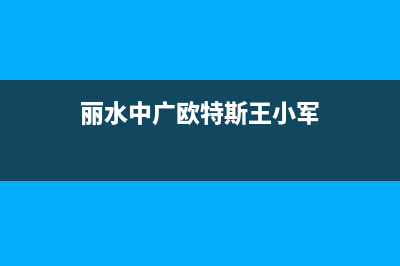 丽水中广欧特斯王小军